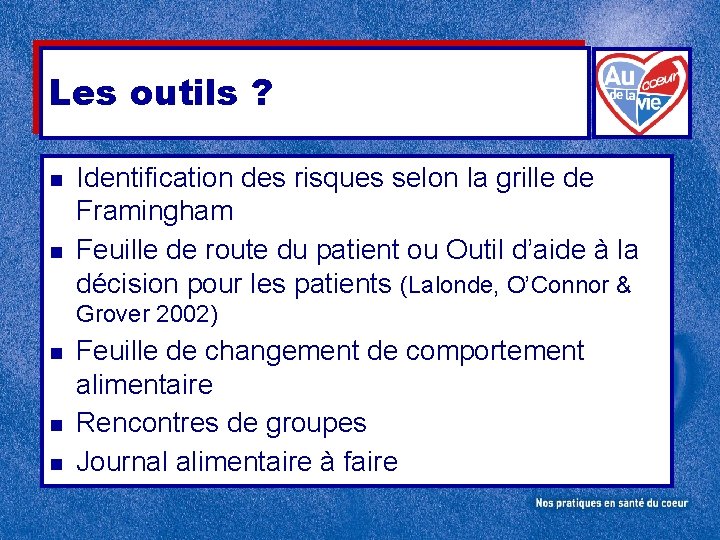 Les outils ?

Au coeur de la vie

- Identification des risques selon la grille de Framingham
- Feuille de route du patient ou Outil d'aide à la décision pour les patients (Lalonde, O'Connor & Grover 2002)
- Feuille de changement de comportement alimentaire
- Rencontres de groupes
- Journal alimentaire à faire

Nos pratiques en santé du coeur